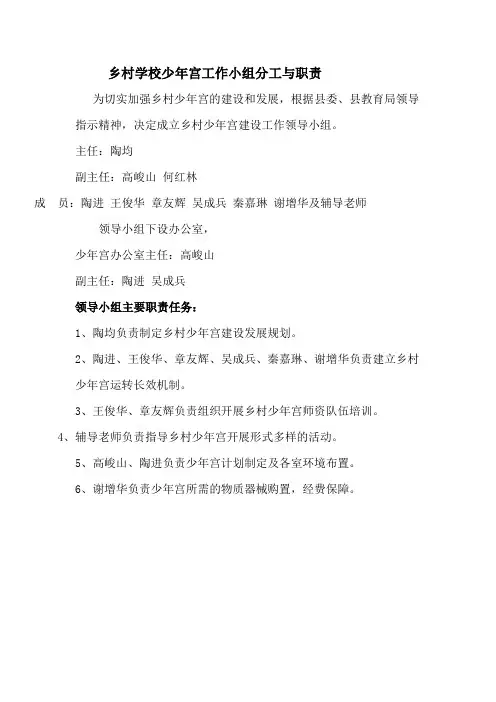 乡村学校少年宫工作小组分工与职责

为切实加强乡村少年宫的建设和发展，根据县委、县教育局领导指示精神，决定成立乡村少年宫建设工作领导小组。

主任：陶均

副主任：高峻山 何红林

成 员：陶进 王俊华 章友辉 吴成兵 秦嘉琳 谢增华及辅导老师

领导小组下设办公室，

少年宫办公室主任：高峻山

副主任：陶进 吴成兵

领导小组主要职责任务：

1、陶均负责制定乡村少年宫建设发展规划。

2、陶进、王俊华、章友辉、吴成兵、秦嘉琳、谢增华负责建立乡村少年宫运转长效机制。

3、王俊华、章友辉负责组织开展乡村少年宫师资队伍培训。

4、辅导老师负责指导乡村少年宫开展形式多样的活动。

5、高峻山、陶进负责少年宫计划制定及各室环境布置。

6、谢增华负责少年宫所需的物质器械购置，经费保障。